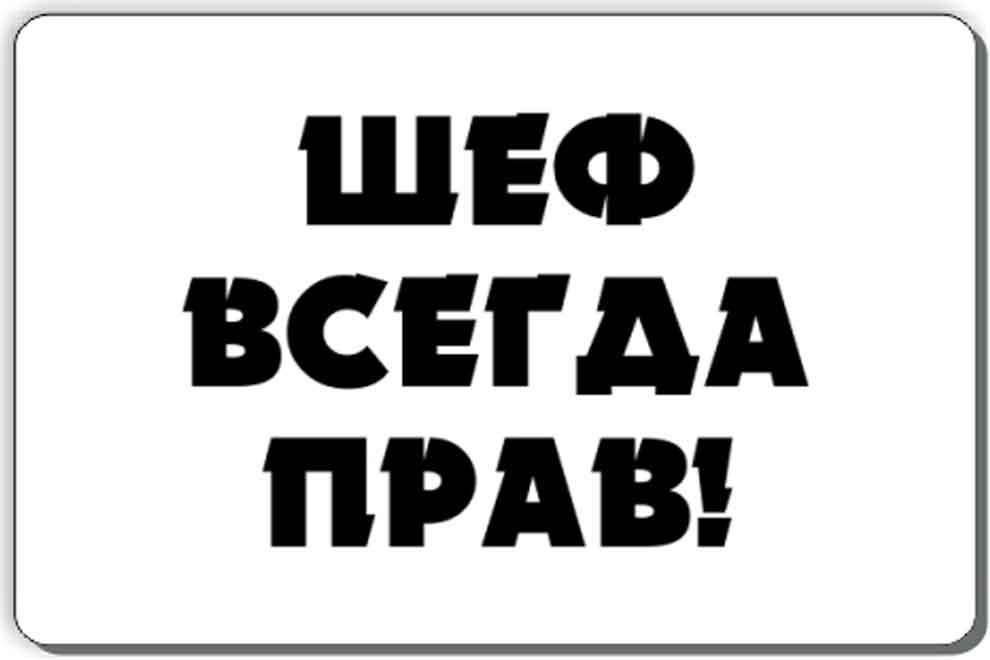 ШЕФ
ВСЕГДА
ПРАВ!